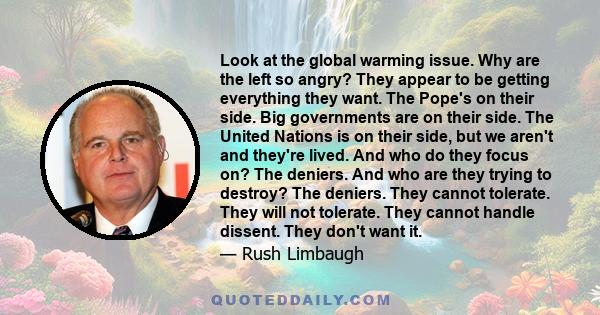 Look at the global warming issue. Why are the left so angry? They appear to be getting everything they want. The Pope's on their side. Big governments are on their side. The United Nations is on their side, but we aren't and they're lived. And who do they focus on? The deniers. And who are they trying to destroy? The deniers. They cannot tolerate. They will not tolerate. They cannot handle dissent. They don't want it.

— Rush Limbaugh

QUOTEDDAILY.COM